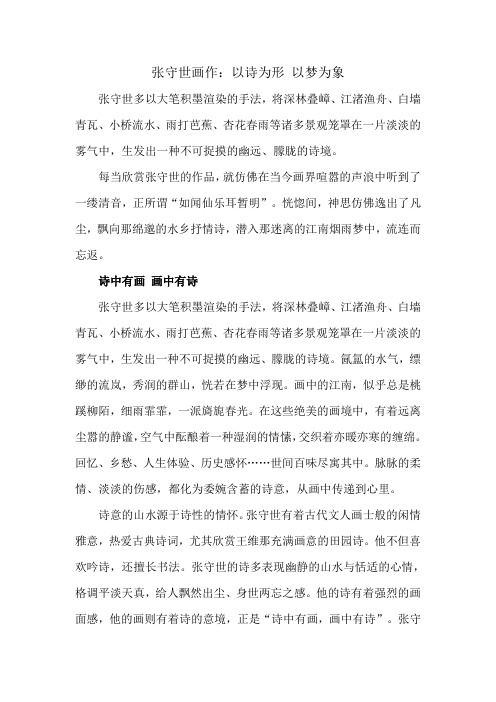 张守世画作：以诗为形 以梦为象

张守世多以大笔积墨渲染的手法，将深林叠嶂、江渚渔舟、白墙青瓦、小桥流水、雨打芭蕉、杏花春雨等诸多景观笼罩在一片淡淡的雾气中，生发出一种不可捉摸的幽远、朦胧的诗境。

每当欣赏张守世的作品，就仿佛在当今画界喧嚣的声浪中听到了一缕清音，正所谓“如闻仙乐耳暂明”。恍惚间，神思仿佛逸出了凡尘，飘向那绵邈的水乡抒情诗，潜入那迷离的江南烟雨梦中，流连而忘返。

诗中有画 画中有诗

张守世多以大笔积墨渲染的手法，将深林叠嶂、江渚渔舟、白墙青瓦、小桥流水、雨打芭蕉、杏花春雨等诸多景观笼罩在一片淡淡的雾气中，生发出一种不可捉摸的幽远、朦胧的诗境。氤氲的水气，缥缈的流岚，秀润的群山，恍若在梦中浮现。画中的江南，似乎总是桃蹊柳陌，细雨霏霏，一派旖旎春光。在这些绝美的画境中，有着远离尘嚣的静谧，空气中酝酿着一种湿润的情愫，交织着亦暖亦寒的缠绵。回忆、乡愁、人生体验、历史感怀……世间百味尽寓其中。脉脉的柔情、淡淡的伤感，都化为委婉含蓄的诗意，从画中传递到心里。

诗意的山水源于诗性的情怀。张守世有着古代文人画士般的闲情雅意，热爱古典诗词，尤其欣赏王维那充满画意的田园诗。他不但喜欢吟诗，还擅长书法。张守世的诗多表现幽静的山水与恬适的心情，格调平淡天真，给人飘然出尘、身世两忘之感。他的诗有着强烈的画面感，他的画则有着诗的意境，正是“诗中有画，画中有诗”。张守